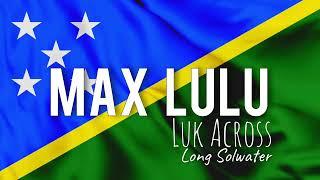 MAX LULU
LUK ACROSS
Long Solwater